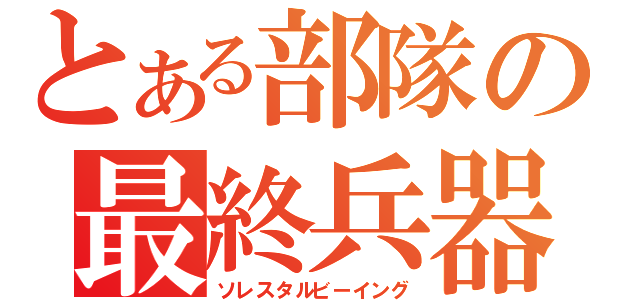 とある部隊の
最終兵器
ソレスタルビーイング